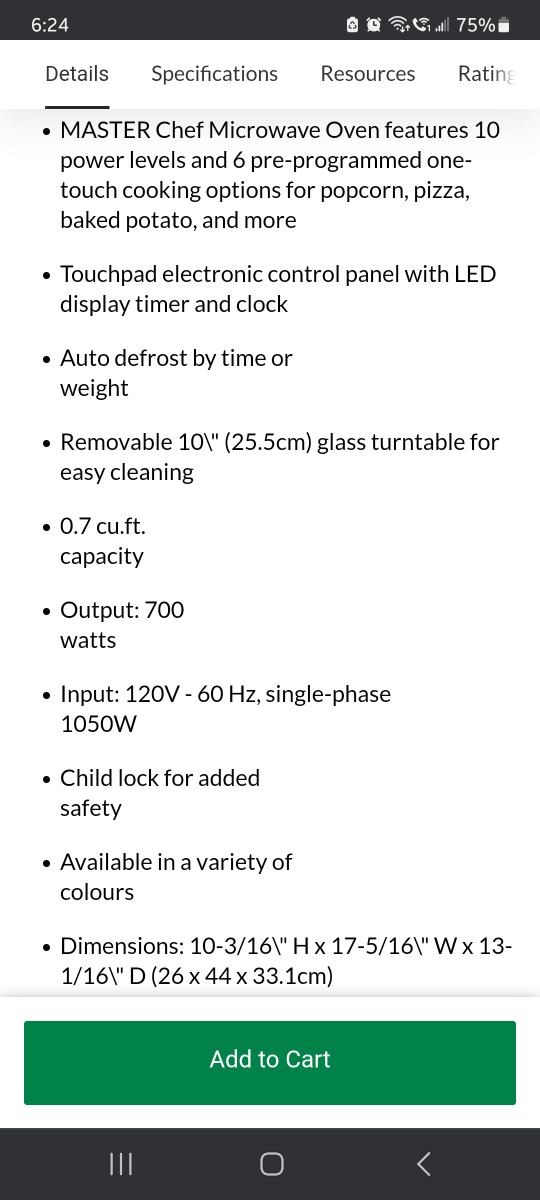 6:24
75%

Details Specifications Resources Rating

• MASTER Chef Microwave Oven features 10 power levels and 6 pre-programmed one-touch cooking options for popcorn, pizza, baked potato, and more

• Touchpad electronic control panel with LED display timer and clock

• Auto defrost by time or weight

• Removable 10\" (25.5cm) glass turntable for easy cleaning

• 0.7 cu.ft. capacity

• Output: 700 watts

• Input: 120V - 60 Hz, single-phase 1050W

• Child lock for added safety

• Available in a variety of colours

• Dimensions: 10-3/16\" H x 17-5/16\" W x 13-1/16\" D (26 x 44 x 33.1cm)

Add to Cart